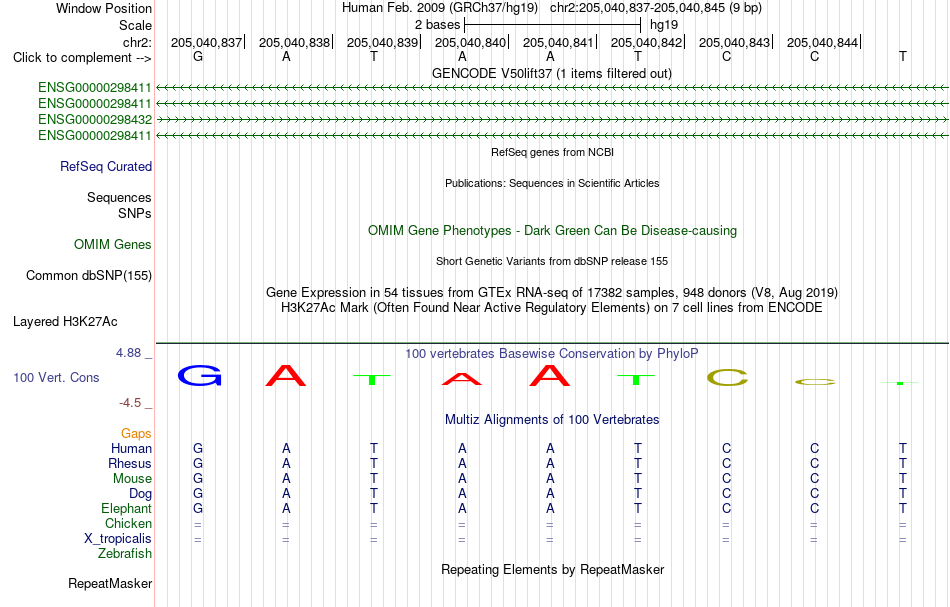 Window Position Human Feb. 2009 (GRCh37/hg19) chr2:205,040,837-205,040,845 (9 bp)
Scale 2 bases hg19
chr2: 205,040,837 205,040,838 205,040,839 205,040,840 205,040,841 205,040,842 205,040,843 205,040,844
Click to complement --> G A T A A T C C T

GENCODE V50lift37 (1 items filtered out)
ENSG00000298411
ENSG00000298411
ENSG00000298432
ENSG00000298411

RefSeq genes from NCBI
RefSeq Curated

Publications: Sequences in Scientific Articles
Sequences
SNPs

OMIM Gene Phenotypes - Dark Green Can Be Disease-causing
OMIM Genes

Short Genetic Variants from dbSNP release 155
Common dbSNP(155)

Gene Expression in 54 tissues from GTEx RNA-seq of 17382 samples, 948 donors (V8, Aug 2019)
H3K27Ac Mark (Often Found Near Active Regulatory Elements) on 7 cell lines from ENCODE
Layered H3K27Ac

4.88 _ 100 vertebrates Basewise Conservation by PhyloP
100 Vert. Cons G A T A A T C C T
-4.5 _

Multiz Alignments of 100 Vertebrates
Gaps
Human G A T A A T C C T
Rhesus G A T A A T C C T
Mouse G A T A A T C C T
Dog G A T A A T C C T
Elephant G A T A A T C C T
Chicken = = = = = = = = =
X_tropicalis = = = = = = = = =
Zebrafish

Repeating Elements by RepeatMasker
RepeatMasker